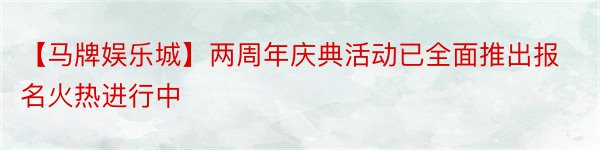 【马牌娱乐城】两周年庆典活动已全面推出报名火热进行中